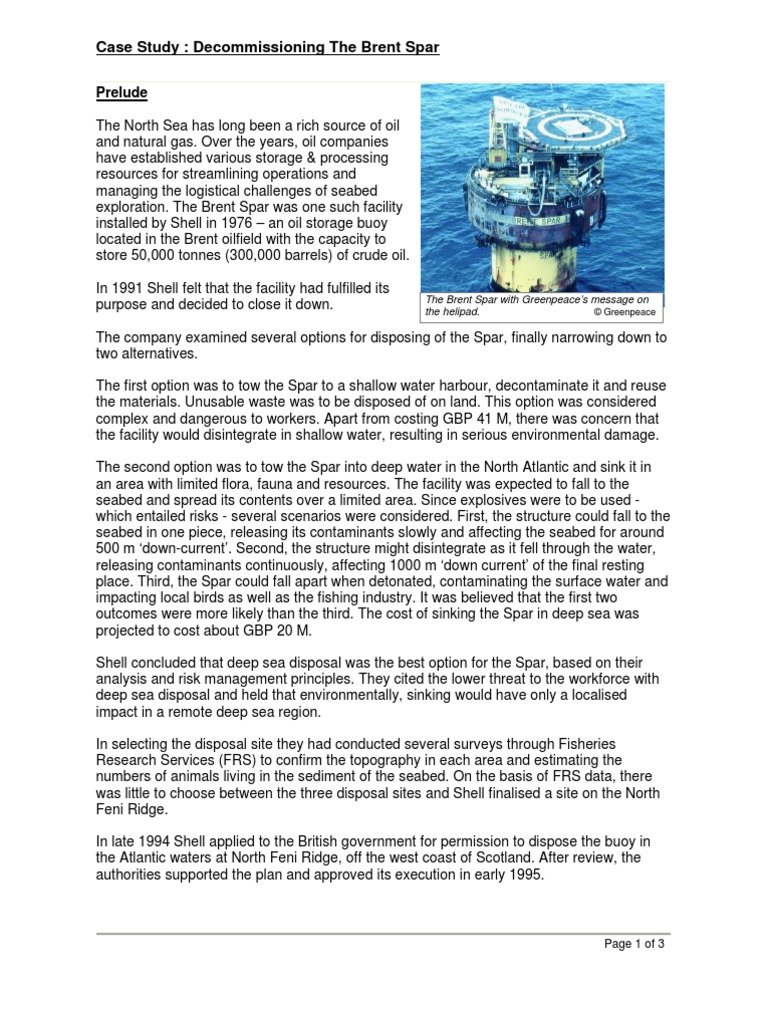 Case Study : Decommissioning The Brent Spar

Prelude

The North Sea has long been a rich source of oil and natural gas. Over the years, oil companies have established various storage & processing resources for streamlining operations and managing the logistical challenges of seabed exploration. The Brent Spar was one such facility installed by Shell in 1976 – an oil storage buoy located in the Brent oilfield with the capacity to store 50,000 tonnes (300,000 barrels) of crude oil.

In 1991 Shell felt that the facility had fulfilled its purpose and decided to close it down.

BRENT SPAR

The Brent Spar with Greenpeace's message on the helipad. © Greenpeace

The company examined several options for disposing of the Spar, finally narrowing down to two alternatives.

The first option was to tow the Spar to a shallow water harbour, decontaminate it and reuse the materials. Unusable waste was to be disposed of on land. This option was considered complex and dangerous to workers. Apart from costing GBP 41 M, there was concern that the facility would disintegrate in shallow water, resulting in serious environmental damage.

The second option was to tow the Spar into deep water in the North Atlantic and sink it in an area with limited flora, fauna and resources. The facility was expected to fall to the seabed and spread its contents over a limited area. Since explosives were to be used - which entailed risks - several scenarios were considered. First, the structure could fall to the seabed in one piece, releasing its contaminants slowly and affecting the seabed for around 500 m 'down-current'. Second, the structure might disintegrate as it fell through the water, releasing contaminants continuously, affecting 1000 m 'down current' of the final resting place. Third, the Spar could fall apart when detonated, contaminating the surface water and impacting local birds as well as the fishing industry. It was believed that the first two outcomes were more likely than the third. The cost of sinking the Spar in deep sea was projected to cost about GBP 20 M.

Shell concluded that deep sea disposal was the best option for the Spar, based on their analysis and risk management principles. They cited the lower threat to the workforce with deep sea disposal and held that environmentally, sinking would have only a localised impact in a remote deep sea region.

In selecting the disposal site they had conducted several surveys through Fisheries Research Services (FRS) to confirm the topography in each area and estimating the numbers of animals living in the sediment of the seabed. On the basis of FRS data, there was little to choose between the three disposal sites and Shell finalised a site on the North Feni Ridge.

In late 1994 Shell applied to the British government for permission to dispose the buoy in the Atlantic waters at North Feni Ridge, off the west coast of Scotland. After review, the authorities supported the plan and approved its execution in early 1995.

Page 1 of 3